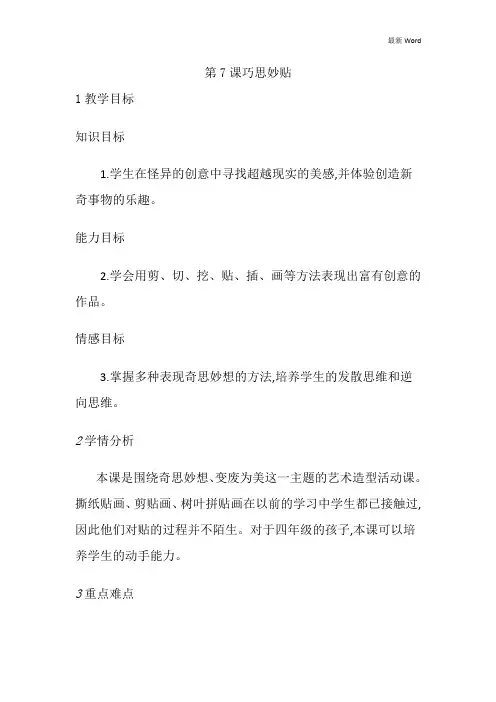 最新Word

第7课巧思妙贴

1教学目标

知识目标

1.学生在怪异的创意中寻找超越现实的美感,并体验创造新奇事物的乐趣。

能力目标

2.学会用剪、切、挖、贴、插、画等方法表现出富有创意的作品。

情感目标

3.掌握多种表现奇思妙想的方法,培养学生的发散思维和逆向思维。

2学情分析

本课是围绕奇思妙想、变废为美这一主题的艺术造型活动课。撕纸贴画、剪贴画、树叶拼贴画在以前的学习中学生都已接触过,因此他们对贴的过程并不陌生。对于四年级的孩子,本课可以培养学生的动手能力。

3重点难点